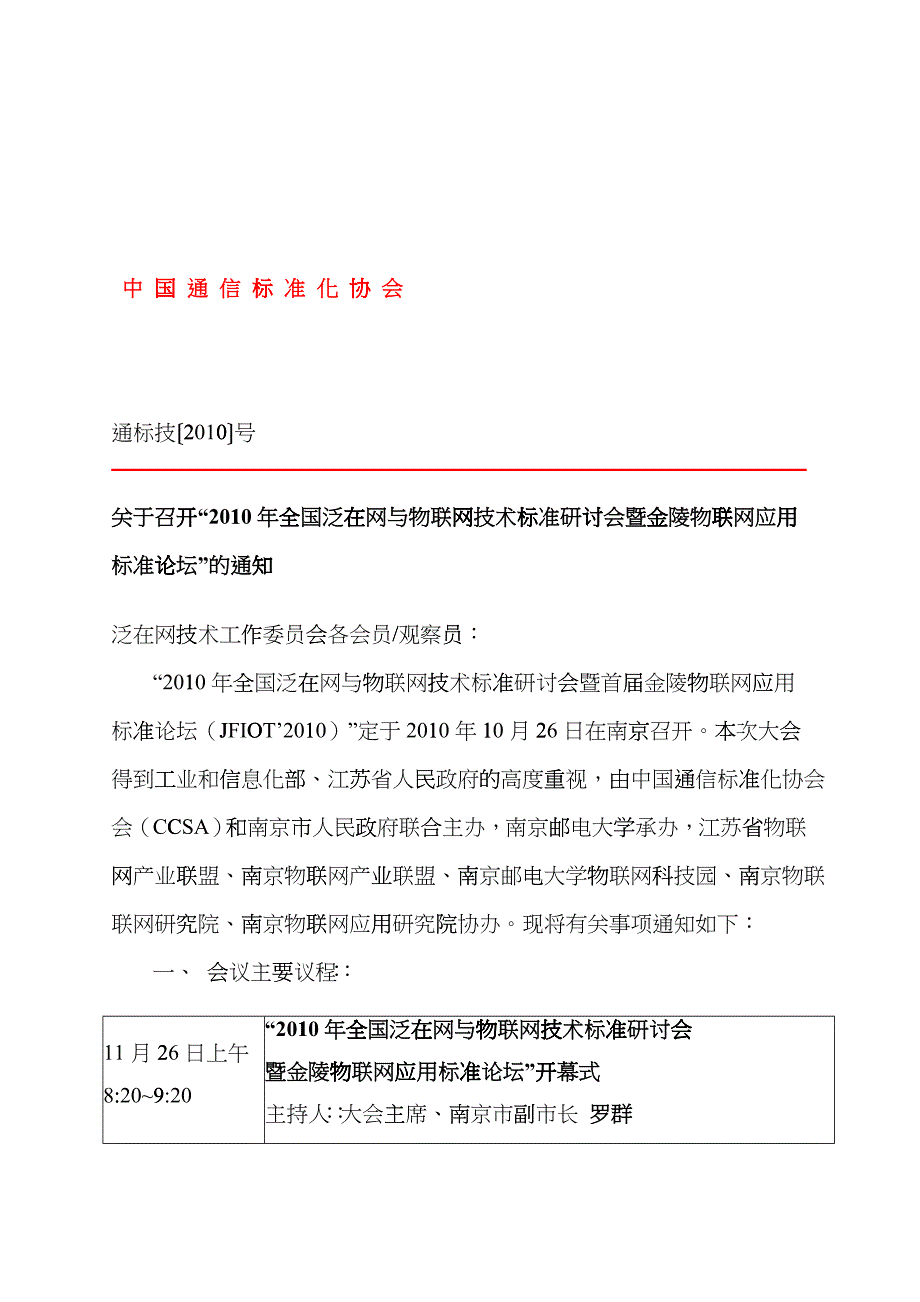 中国通信标准化协会

通标技[2010]号

关于召开“2010 年全国泛在网与物联网技术标准研讨会暨金陵物联网应用标准论坛”的通知

泛在网技术工作委员会各会员/观察员：

“2010 年全国泛在网与物联网技术标准研讨会暨首届金陵物联网应用标准论坛（JFIOT’2010）”定于 2010 年 10 月 26 日在南京召开。本次大会得到工业和信息化部、江苏省人民政府的高度重视，由中国通信标准化协会会（CCSA）和南京市人民政府联合主办，南京邮电大学承办，江苏省物联网产业联盟、南京物联网产业联盟、南京邮电大学物联网科技园、南京物联联网研究院、南京物联网应用研究院协办。现将有关事项通知如下：

一、 会议主要议程：

| 11 月 26 日上午 8:20~9:20 | “2010 年全国泛在网与物联网技术标准研讨会暨金陵物联网应用标准论坛”开幕式 主持人: :大会主席、南京市副市长 罗群 |
|---|---|